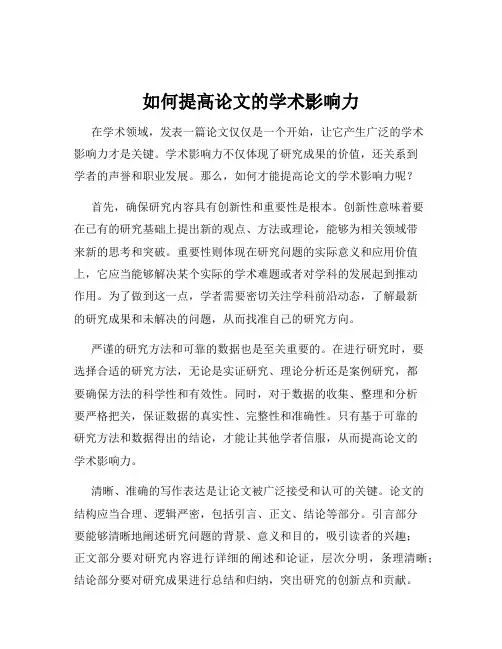 如何提高论文的学术影响力

在学术领域，发表一篇论文仅仅是一个开始，让它产生广泛的学术影响力才是关键。学术影响力不仅体现了研究成果的价值，还关系到学者的声誉和职业发展。那么，如何才能提高论文的学术影响力呢？

首先，确保研究内容具有创新性和重要性是根本。创新性意味着要在已有的研究基础上提出新的观点、方法或理论，能够为相关领域带来新的思考和突破。重要性则体现在研究问题的实际意义和应用价值上，它应当能够解决某个实际的学术难题或者对学科的发展起到推动作用。为了做到这一点，学者需要密切关注学科前沿动态，了解最新的研究成果和未解决的问题，从而找准自己的研究方向。

严谨的研究方法和可靠的数据也是至关重要的。在进行研究时，要选择合适的研究方法，无论是实证研究、理论分析还是案例研究，都要确保方法的科学性和有效性。同时，对于数据的收集、整理和分析要严格把关，保证数据的真实性、完整性和准确性。只有基于可靠的研究方法和数据得出的结论，才能让其他学者信服，从而提高论文的学术影响力。

清晰、准确的写作表达是让论文被广泛接受和认可的关键。论文的结构应当合理、逻辑严密，包括引言、正文、结论等部分。引言部分要能够清晰地阐述研究问题的背景、意义和目的，吸引读者的兴趣；正文部分要对研究内容进行详细的阐述和论证，层次分明，条理清晰；结论部分要对研究成果进行总结和归纳，突出研究的创新点和贡献。